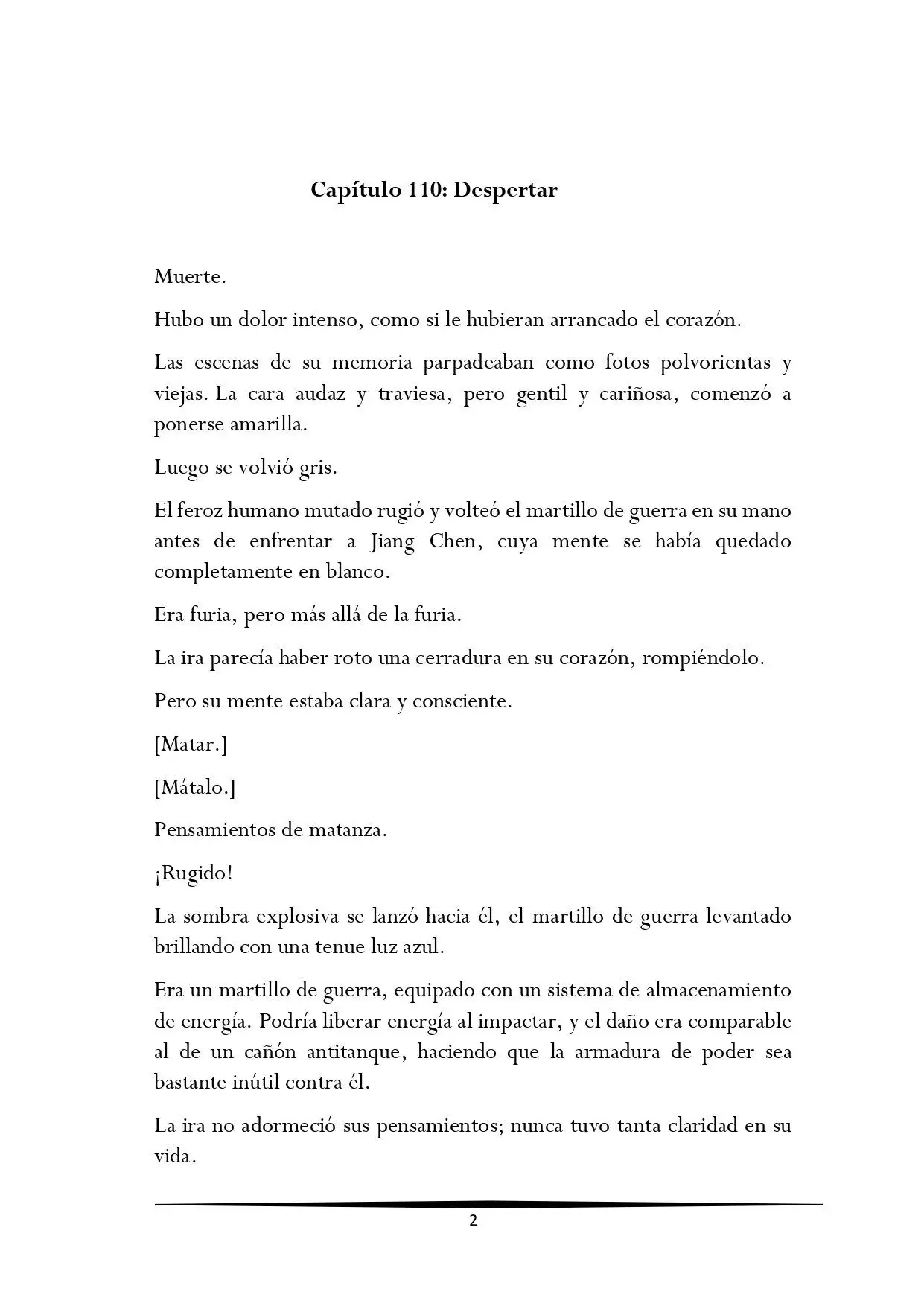 Capítulo 110: Despertar

Muerte.

Hubo un dolor intenso, como si le hubieran arrancado el corazón.

Las escenas de su memoria parpadeaban como fotos polvorientas y viejas. La cara audaz y traviesa, pero gentil y cariñosa, comenzó a ponerse amarilla.

Luego se volvió gris.

El feroz humano mutado rugió y volteó el martillo de guerra en su mano antes de enfrentar a Jiang Chen, cuya mente se había quedado completamente en blanco.

Era furia, pero más allá de la furia.

La ira parecía haber roto una cerradura en su corazón, rompiéndolo.

Pero su mente estaba clara y consciente.

[Matar.]

[Mátalo.]

Pensamientos de matanza.

¡Rugido!

La sombra explosiva se lanzó hacia él, el martillo de guerra levantado brillando con una tenue luz azul.

Era un martillo de guerra, equipado con un sistema de almacenamiento de energía. Podría liberar energía al impactar, y el daño era comparable al de un cañón antitanque, haciendo que la armadura de poder sea bastante inútil contra él.

La ira no adormeció sus pensamientos; nunca tuvo tanta claridad en su vida.

2